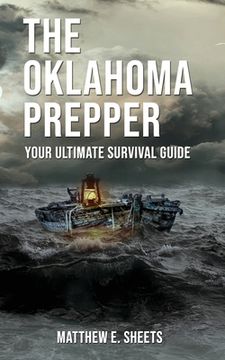 THE OKLAHOMA PREPPER

YOUR ULTIMATE SURVIVAL GUIDE

MATTHEW E. SHEETS